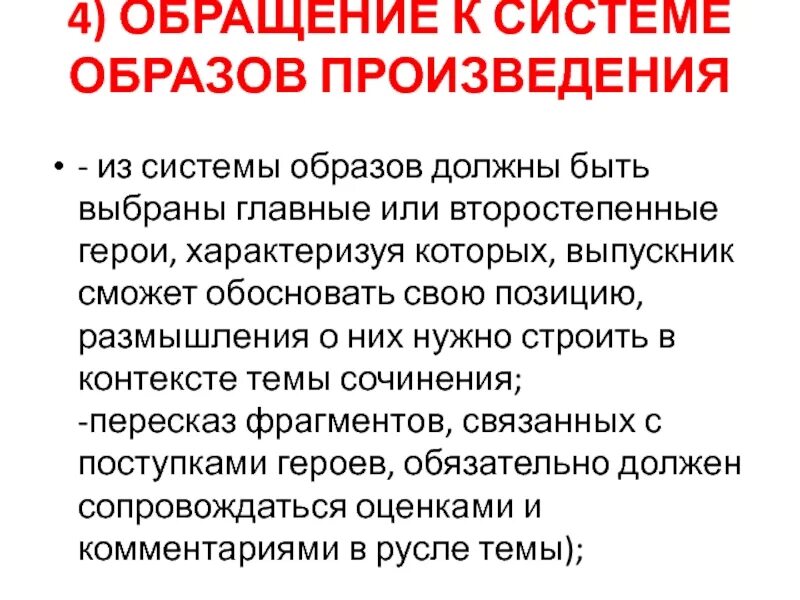 4) ОБРАЩЕНИЕ К СИСТЕМЕ ОБРАЗОВ ПРОИЗВЕДЕНИЯ

• - из системы образов должны быть выбраны главные или второстепенные герои, характеризуя которых, выпускник сможет обосновать свою позицию, размышления о них нужно строить в контексте темы сочинения;
-пересказ фрагментов, связанных с поступками героев, обязательно должен сопровождаться оценками и комментариями в русле темы);